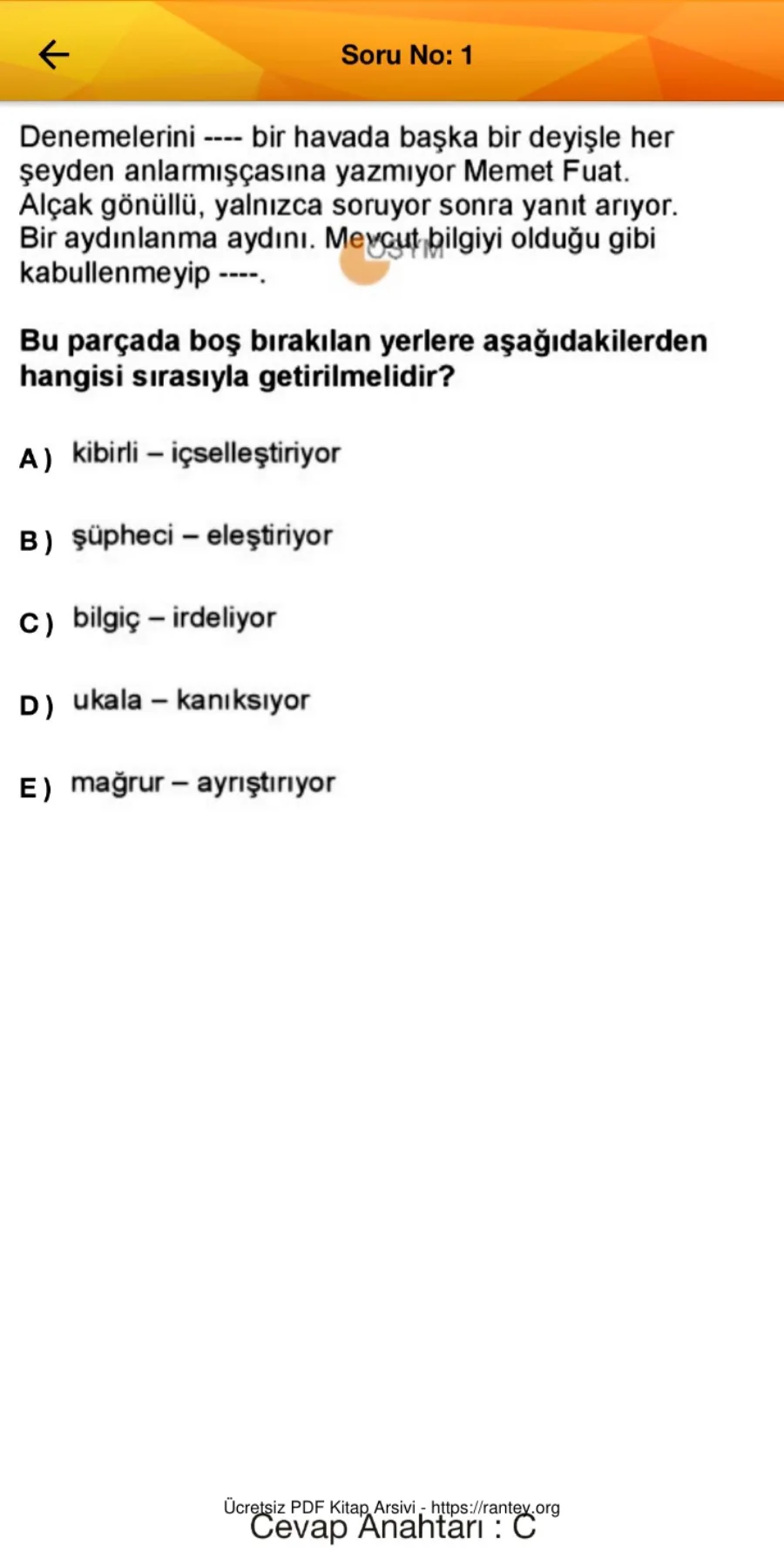 Soru No: 1

Denemelerini ---- bir havada başka bir deyişle her şeyden anlarmışçasına yazmıyor Memet Fuat. Alçak gönüllü, yalnızca soruyor sonra yanıt arıyor. Bir aydınlanma aydını. Mevcut bilgiyi olduğu gibi kabullenmeyip ----.

ÖSYM

Bu parçada boş bırakılan yerlere aşağıdakilerden hangisi sırasıyla getirilmelidir?

A ) kibirli – içselleştiriyor

B ) şüpheci – eleştiriyor

C ) bilgiç – irdeliyor

D ) ukala – kanıksıyor

E ) mağrur – ayrıştırıyor

Ücretsiz PDF Kitap Arsivi - https://rantey.org
Cevap Anahtarı : C